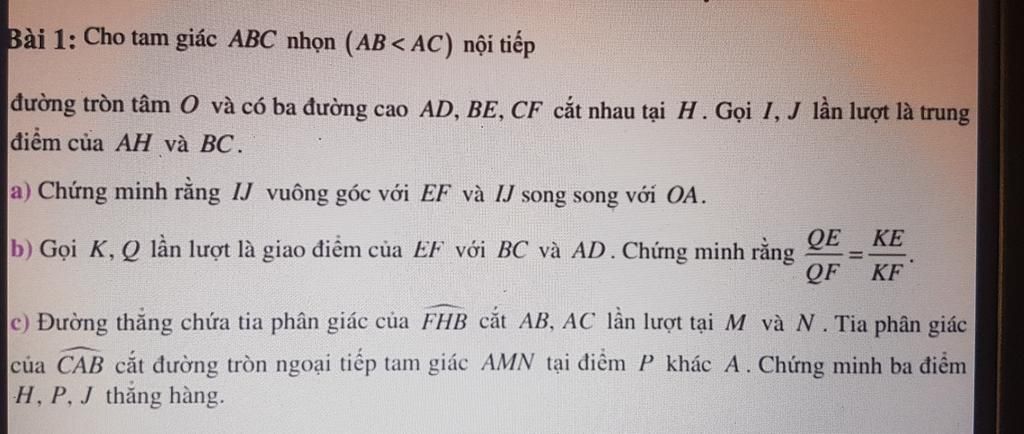 Bài 1: Cho tam giác $ABC$ nhọn $(AB < AC)$ nội tiếp

đường tròn tâm $O$ và có ba đường cao $AD, BE, CF$ cắt nhau tại $H$. Gọi $I, J$ lần lượt là trung điểm của $AH$ và $BC$.

a) Chứng minh rằng $IJ$ vuông góc với $EF$ và $IJ$ song song với $OA$.

b) Gọi $K, Q$ lần lượt là giao điểm của $EF$ với $BC$ và $AD$. Chứng minh rằng $\frac{QE}{QF} = \frac{KE}{KF}$.

c) Đường thẳng chứa tia phân giác của $\widehat{FHB}$ cắt $AB, AC$ lần lượt tại $M$ và $N$. Tia phân giác của $\widehat{CAB}$ cắt đường tròn ngoại tiếp tam giác $AMN$ tại điểm $P$ khác $A$. Chứng minh ba điểm $H, P, J$ thẳng hàng.